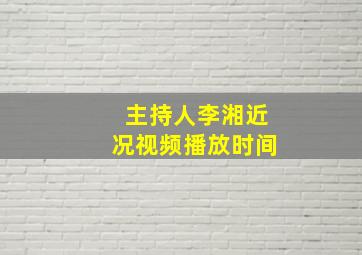 主持人李湘近况视频播放时间